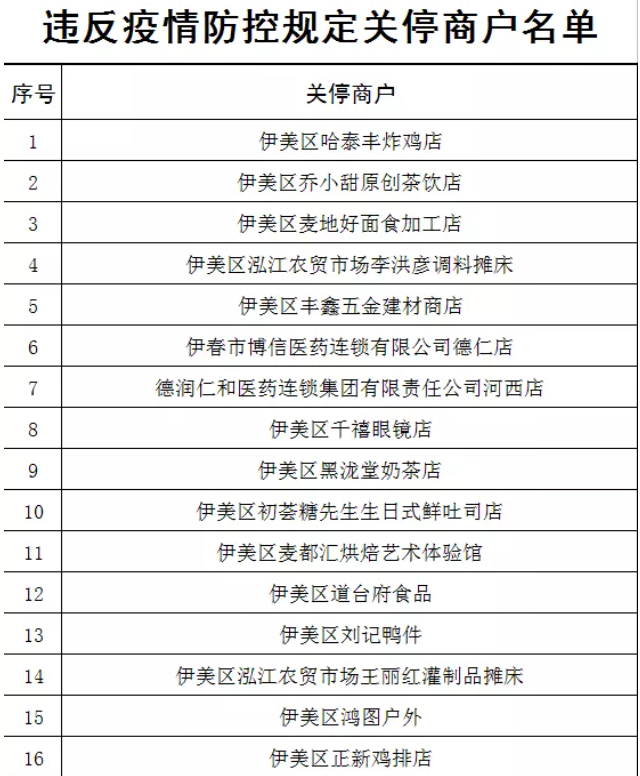 违反疫情防控规定关停商户名单

| 序号 | 关停商户 |
|---|---|
| 1 | 伊美区哈泰丰炸鸡店 |
| 2 | 伊美区乔小甜原创茶饮店 |
| 3 | 伊美区麦地好面食加工店 |
| 4 | 伊美区泓江农贸市场李洪彦调料摊床 |
| 5 | 伊美区丰鑫五金建材商店 |
| 6 | 伊春市博信医药连锁有限公司德仁店 |
| 7 | 德润仁和医药连锁集团有限责任公司河西店 |
| 8 | 伊美区千禧眼镜店 |
| 9 | 伊美区黑泷堂奶茶店 |
| 10 | 伊美区初荟糖先生生日式鲜吐司店 |
| 11 | 伊美区麦都汇烘焙艺术体验馆 |
| 12 | 伊美区道台府食品 |
| 13 | 伊美区刘记鸭件 |
| 14 | 伊美区泓江农贸市场王丽红灌制品摊床 |
| 15 | 伊美区鸿图户外 |
| 16 | 伊美区正新鸡排店 |